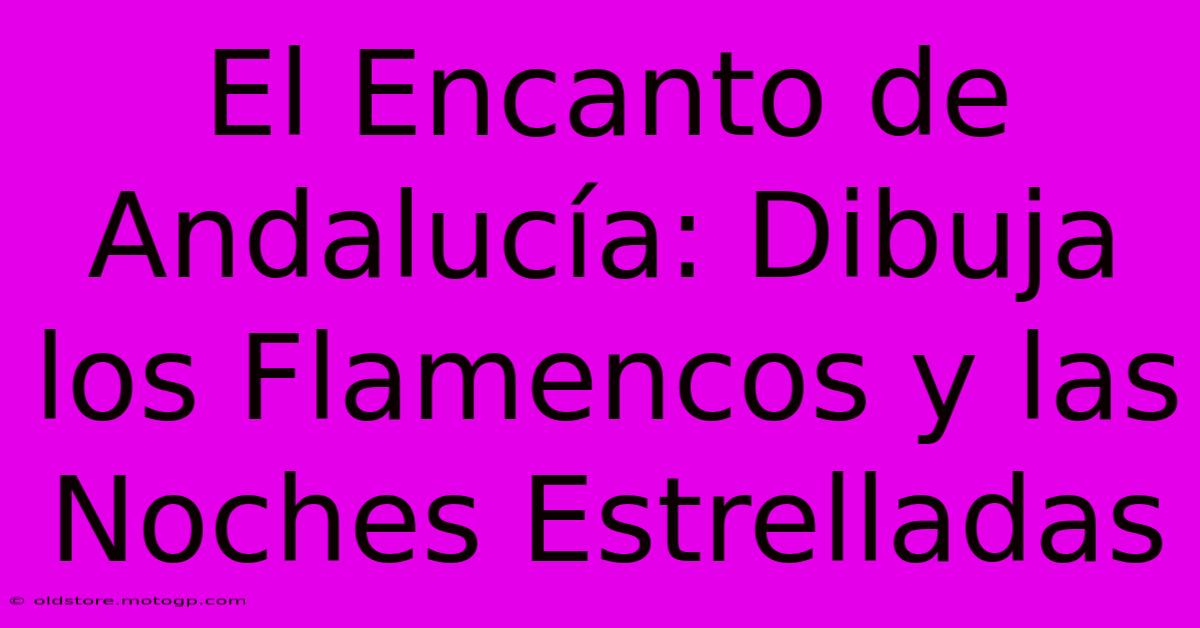 El Encanto de Andalucía: Dibuja los Flamencos y las Noches Estrelladas

© oldstore.motogp.com